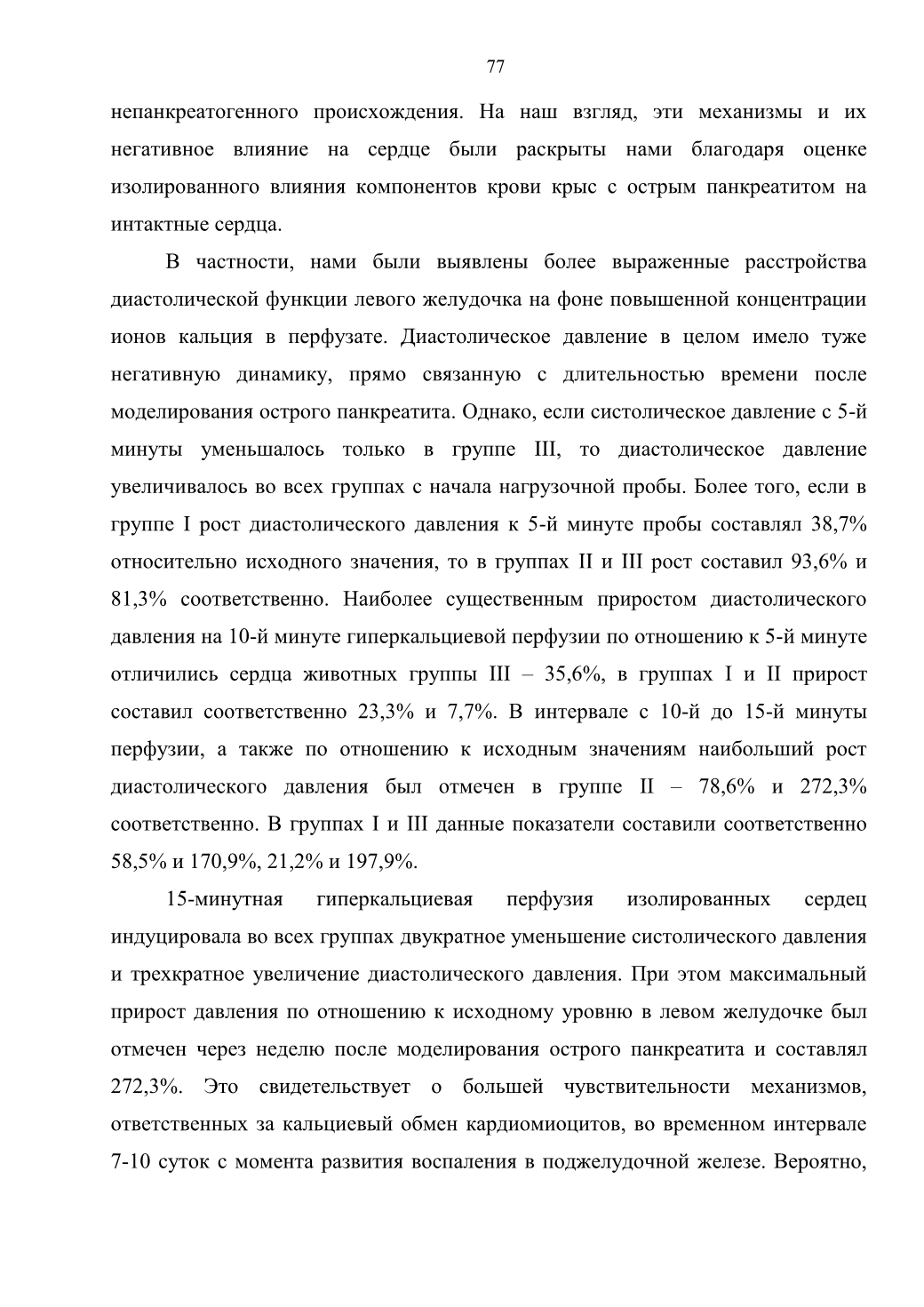 77

непанкреатогенного происхождения. На наш взгляд, эти механизмы и их негативное влияние на сердце были раскрыты нами благодаря оценке изолированного влияния компонентов крови крыс с острым панкреатитом на интактные сердца.

В частности, нами были выявлены более выраженные расстройства диастолической функции левого желудочка на фоне повышенной концентрации ионов кальция в перфузате. Диастолическое давление в целом имело туже негативную динамику, прямо связанную с длительностью времени после моделирования острого панкреатита. Однако, если систолическое давление с 5-й минуты уменьшалось только в группе III, то диастолическое давление увеличивалось во всех группах с начала нагрузочной пробы. Более того, если в группе I рост диастолического давления к 5-й минуте пробы составлял 38,7% относительно исходного значения, то в группах II и III рост составил 93,6% и 81,3% соответственно. Наиболее существенным приростом диастолического давления на 10-й минуте гиперкальциевой перфузии по отношению к 5-й минуте отличились сердца животных группы III – 35,6%, в группах I и II прирост составил соответственно 23,3% и 7,7%. В интервале с 10-й до 15-й минуты перфузии, а также по отношению к исходным значениям наибольший рост диастолического давления был отмечен в группе II – 78,6% и 272,3% соответственно. В группах I и III данные показатели составили соответственно 58,5% и 170,9%, 21,2% и 197,9%.

15-минутная гиперкальциевая перфузия изолированных сердец индуцировала во всех группах двукратное уменьшение систолического давления и трехкратное увеличение диастолического давления. При этом максимальный прирост давления по отношению к исходному уровню в левом желудочке был отмечен через неделю после моделирования острого панкреатита и составлял 272,3%. Это свидетельствует о большей чувствительности механизмов, ответственных за кальциевый обмен кардиомиоцитов, во временном интервале 7-10 суток с момента развития воспаления в поджелудочной железе. Вероятно,